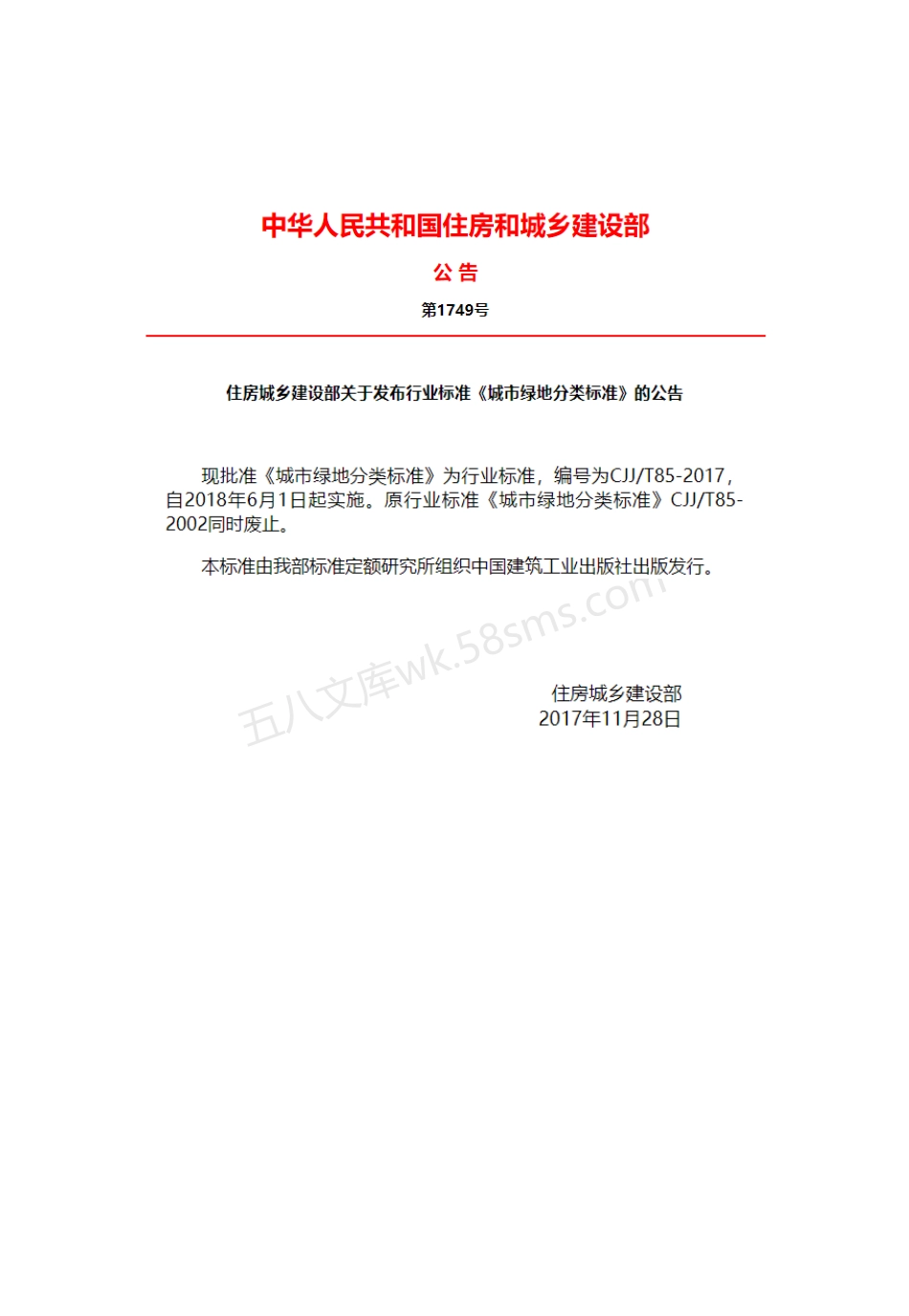 中华人民共和国住房和城乡建设部

公 告

第1749号

住房城乡建设部关于发布行业标准《城市绿地分类标准》的公告

现批准《城市绿地分类标准》为行业标准，编号为CJJ/T85-2017，自2018年6月1日起实施。原行业标准《城市绿地分类标准》CJJ/T85-2002同时废止。

本标准由我部标准定额研究所组织中国建筑工业出版社出版发行。

五八文库wk.58sms.com

住房城乡建设部
2017年11月28日